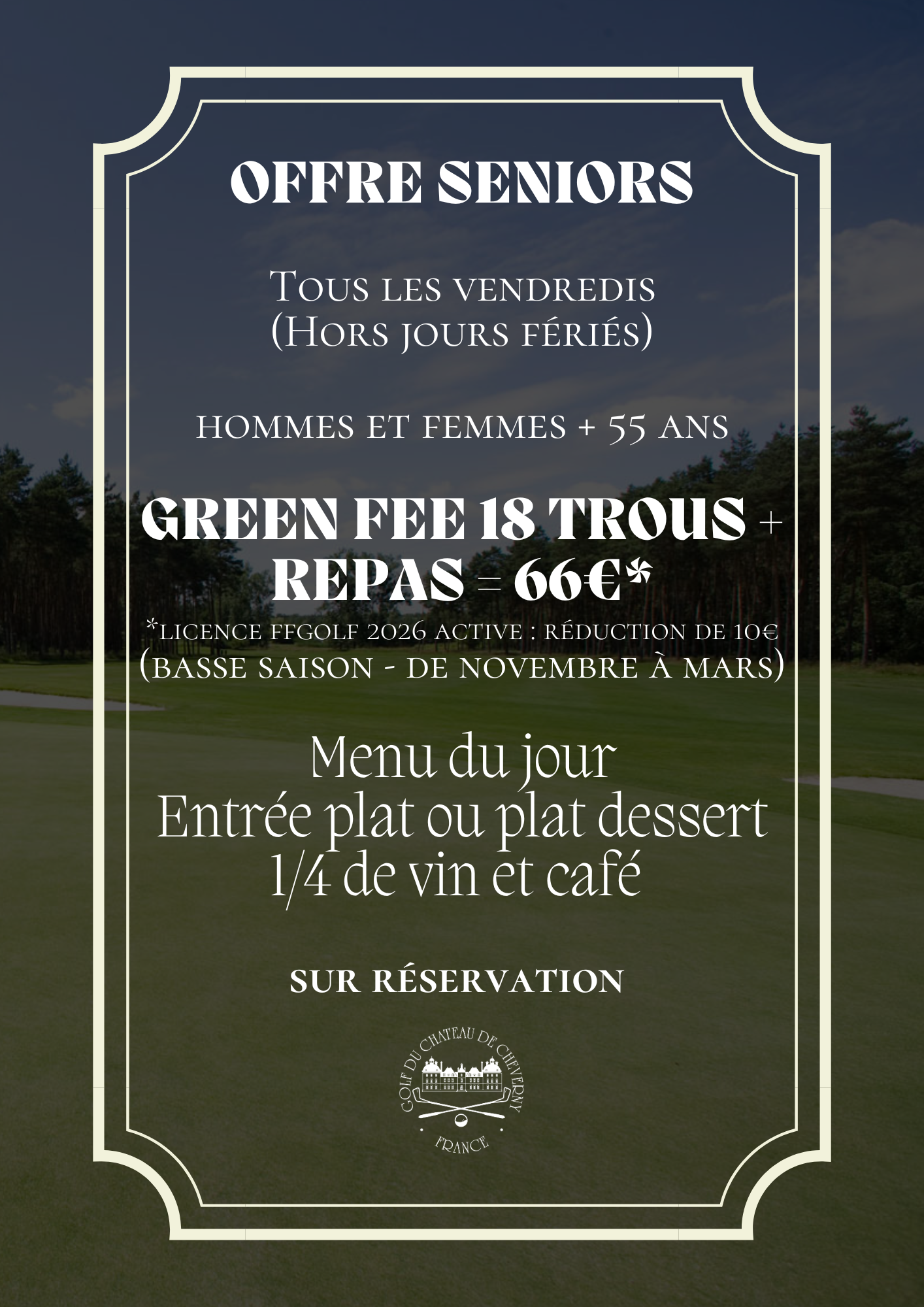 OFFRE SENIORS

Tous les vendredis
(Hors jours fériés)

hommes et femmes + 55 ans

GREEN FEE 18 TROUS +
REPAS = 66€*
*licence ffgolf 2026 active : réduction de 10€
(basse saison - de novembre à mars)

Menu du jour
Entrée plat ou plat dessert
1/4 de vin et café

SUR RÉSERVATION

GOLF DU CHATEAU DE CHEVERNY
FRANCE